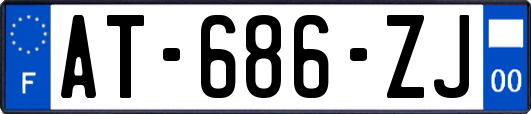 F
AT-686-ZJ
00